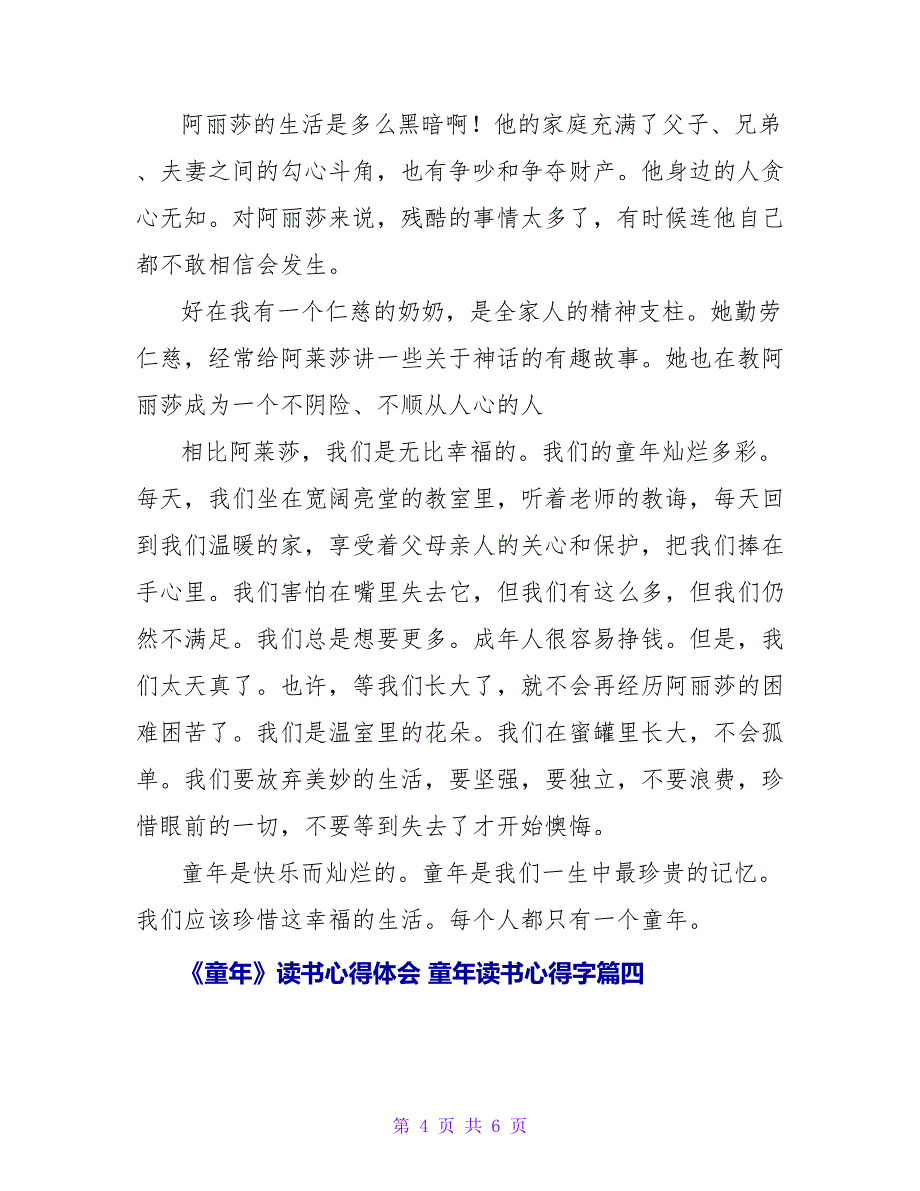 阿丽莎的生活是多么黑暗啊！他的家庭充满了父子、兄弟、夫妻之间的勾心斗角，也有争吵和争夺财产。他身边的人贪心无知。对阿丽莎来说，残酷的事情太多了，有时候连他自己都不敢相信会发生。

好在我有一个仁慈的奶奶，是全家人的精神支柱。她勤劳仁慈，经常给阿莱莎讲一些关于神话的有趣故事。她也在教阿丽莎成为一个不阴险、不顺从人心的人

相比阿莱莎，我们是无比幸福的。我们的童年灿烂多彩。每天，我们坐在宽阔亮堂的教室里，听着老师的教诲，每天回到我们温暖的家，享受着父母亲人的关心和保护，把我们捧在手心里。我们害怕在嘴里失去它，但我们有这么多，但我们仍然不满足。我们总是想要更多。成年人很容易挣钱。但是，我们太天真了。也许，等我们长大了，就不会再经历阿丽莎的困难困苦了。我们是温室里的花朵。我们在蜜罐里长大，不会孤单。我们要放弃美妙的生活，要坚强，要独立，不要浪费，珍惜眼前的一切，不要等到失去了才开始懊悔。

童年是快乐而灿烂的。童年是我们一生中最珍贵的记忆。我们应该珍惜这幸福的生活。每个人都只有一个童年。

《童年》读书心得体会 童年读书心得字篇四

第 4 页 共 6 页